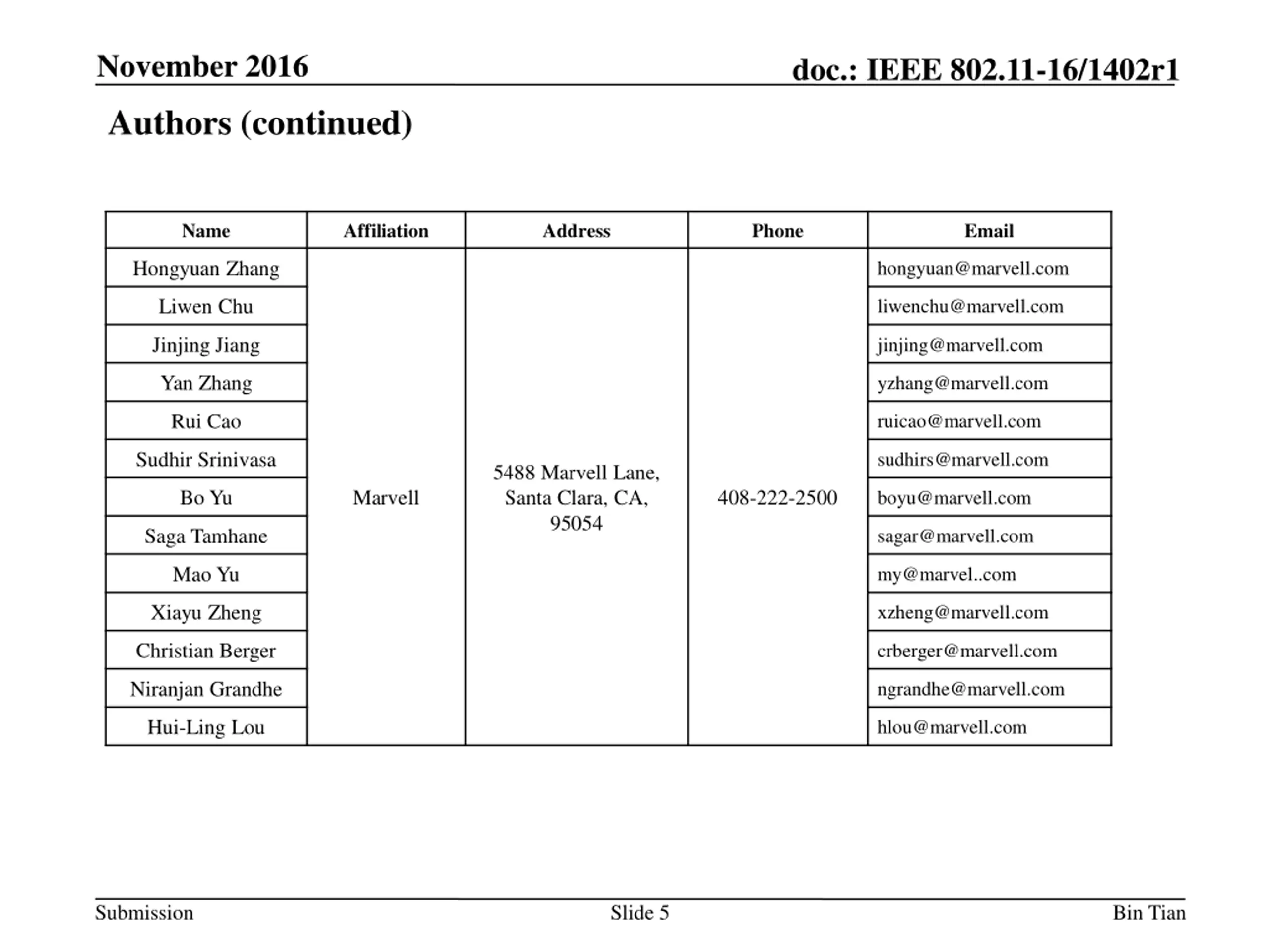 November 2016

doc.: IEEE 802.11-16/1402r1

Authors (continued)

| Name | Affiliation | Address | Phone | Email |
|---|---|---|---|---|
| Hongyuan Zhang | Marvell | 5488 Marvell Lane, Santa Clara, CA, 95054 | 408-222-2500 | hongyuan@marvell.com |
| Liwen Chu | | | | liwenchu@marvell.com |
| Jinjing Jiang | | | | jinjing@marvell.com |
| Yan Zhang | | | | yzhang@marvell.com |
| Rui Cao | | | | ruicao@marvell.com |
| Sudhir Srinivasa | | | | sudhirs@marvell.com |
| Bo Yu | | | | boyu@marvell.com |
| Saga Tamhane | | | | sagar@marvell.com |
| Mao Yu | | | | my@marvel..com |
| Xiayu Zheng | | | | xzheng@marvell.com |
| Christian Berger | | | | crberger@marvell.com |
| Niranjan Grandhe | | | | ngrandhe@marvell.com |
| Hui-Ling Lou | | | | hlou@marvell.com |

Submission

Slide 5

Bin Tian